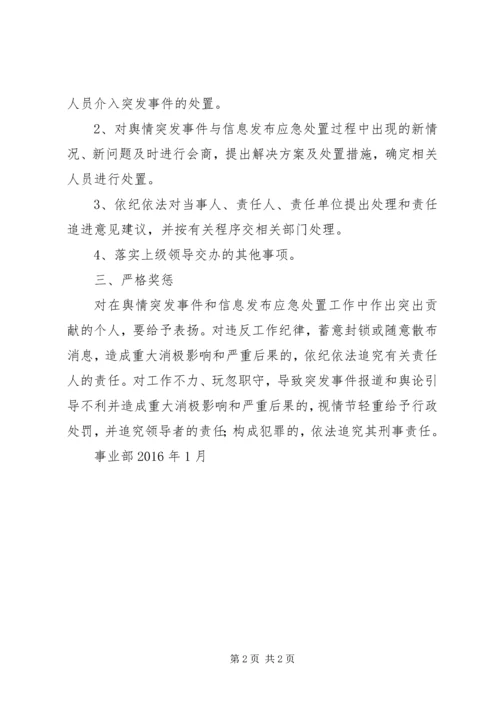 人员介入突发事件的处置。

2、对舆情突发事件与信息发布应急处置过程中出现的新情况、新问题及时进行会商，提出解决方案及处置措施，确定相关人员进行处置。

3、依纪依法对当事人、责任人、责任单位提出处理和责任追进意见建议，并按有关程序交相关部门处理。

4、落实上级领导交办的其他事项。

三、严格奖惩

对在舆情突发事件和信息发布应急处置工作中作出突出贡献的个人，要给予表扬。对违反工作纪律，蓄意封锁或随意散布消息，造成重大消极影响和严重后果的，依纪依法追究有关责任人的责任。对工作不力、玩忽职守，导致突发事件报道和舆论引导不利并造成重大消极影响和严重后果的，视情节轻重给予行政处罚，并追究领导者的责任;构成犯罪的，依法追究其刑事责任。

事业部 2016 年 1 月

第 2 页 共 2 页